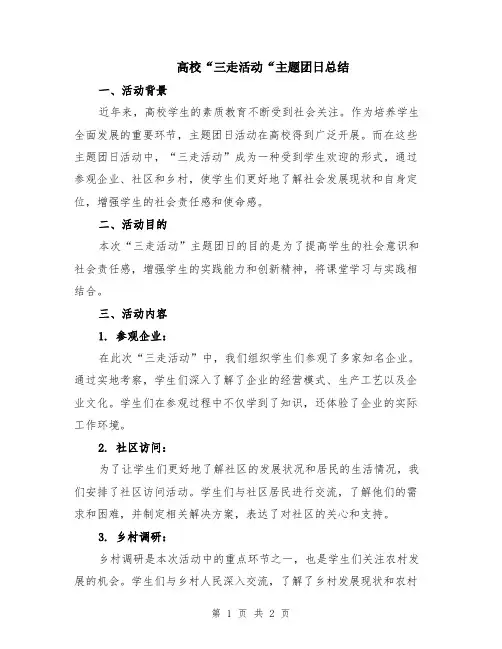 高校“三走活动“主题团日总结

一、活动背景

近年来，高校学生的素质教育不断受到社会关注。作为培养学生全面发展的重要环节，主题团日活动在高校得到广泛开展。而在这些主题团日活动中，“三走活动”成为一种受到学生欢迎的形式，通过参观企业、社区和乡村，使学生们更好地了解社会发展现状和自身定位，增强学生的社会责任感和使命感。

二、活动目的

本次“三走活动”主题团日的目的是为了提高学生的社会意识和社会责任感，增强学生的实践能力和创新精神，将课堂学习与实践相结合。

三、活动内容

1. 参观企业：

在此次“三走活动”中，我们组织学生们参观了多家知名企业。通过实地考察，学生们深入了解了企业的经营模式、生产工艺以及企业文化。学生们在参观过程中不仅学到了知识，还体验了企业的实际工作环境。

2. 社区访问：

为了让学生们更好地了解社区的发展状况和居民的生活情况，我们安排了社区访问活动。学生们与社区居民进行交流，了解他们的需求和困难，并制定相关解决方案，表达了对社区的关心和支持。

3. 乡村调研：

乡村调研是本次活动中的重点环节之一，也是学生们关注农村发展的机会。学生们与乡村人民深入交流，了解了乡村发展现状和农村

第 1 页 共 2 页